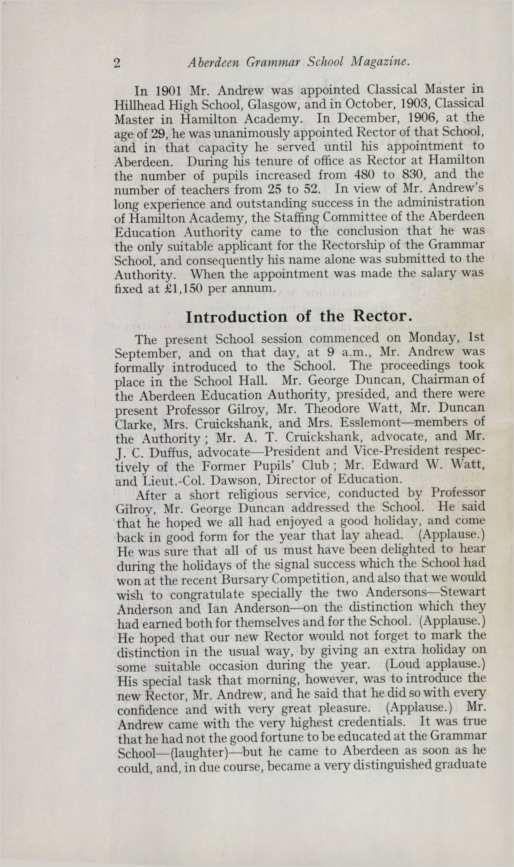 2 Aberdeen Grammar School Magazine.

In 1901 Mr. Andrew was appointed Classical Master in Hillhead High School, Glasgow, and in October, 1903, Classical Master in Hamilton Academy. In December, 1906, at the age of 29, he was unanimously appointed Rector of that School, and in that capacity he served until his appointment to Aberdeen. During his tenure of office as Rector at Hamilton the number of pupils increased from 480 to 830, and the number of teachers from 25 to 52. In view of Mr. Andrew's long experience and outstanding success in the administration of Hamilton Academy, the Staffing Committee of the Aberdeen Education Authority came to the conclusion that he was the only suitable applicant for the Rectorship of the Grammar School, and consequently his name alone was submitted to the Authority. When the appointment was made the salary was fixed at £1,150 per annum.

Introduction of the Rector.

The present School session commenced on Monday, 1st September, and on that day, at 9 a.m., Mr. Andrew was formally introduced to the School. The proceedings took place in the School Hall. Mr. George Duncan, Chairman of the Aberdeen Education Authority, presided, and there were present Professor Gilroy, Mr. Theodore Watt, Mr. Duncan Clarke, Mrs. Cruickshank, and Mrs. Esslemont—members of the Authority; Mr. A. T. Cruickshank, advocate, and Mr. J. C. Duffus, advocate—President and Vice-President respectively of the Former Pupils' Club; Mr. Edward W. Watt, and Lieut.-Col. Dawson, Director of Education.

After a short religious service, conducted by Professor Gilroy, Mr. George Duncan addressed the School. He said that he hoped we all had enjoyed a good holiday, and come back in good form for the year that lay ahead. (Applause.) He was sure that all of us must have been delighted to hear during the holidays of the signal success which the School had won at the recent Bursary Competition, and also that we would wish to congratulate specially the two Andersons—Stewart Anderson and Ian Anderson—on the distinction which they had earned both for themselves and for the School. (Applause.) He hoped that our new Rector would not forget to mark the distinction in the usual way, by giving an extra holiday on some suitable occasion during the year. (Loud applause.) His special task that morning, however, was to introduce the new Rector, Mr. Andrew, and he said that he did so with every confidence and with very great pleasure. (Applause.) Mr. Andrew came with the very highest credentials. It was true that he had not the good fortune to be educated at the Grammar School—(laughter)—but he came to Aberdeen as soon as he could, and, in due course, became a very distinguished graduate